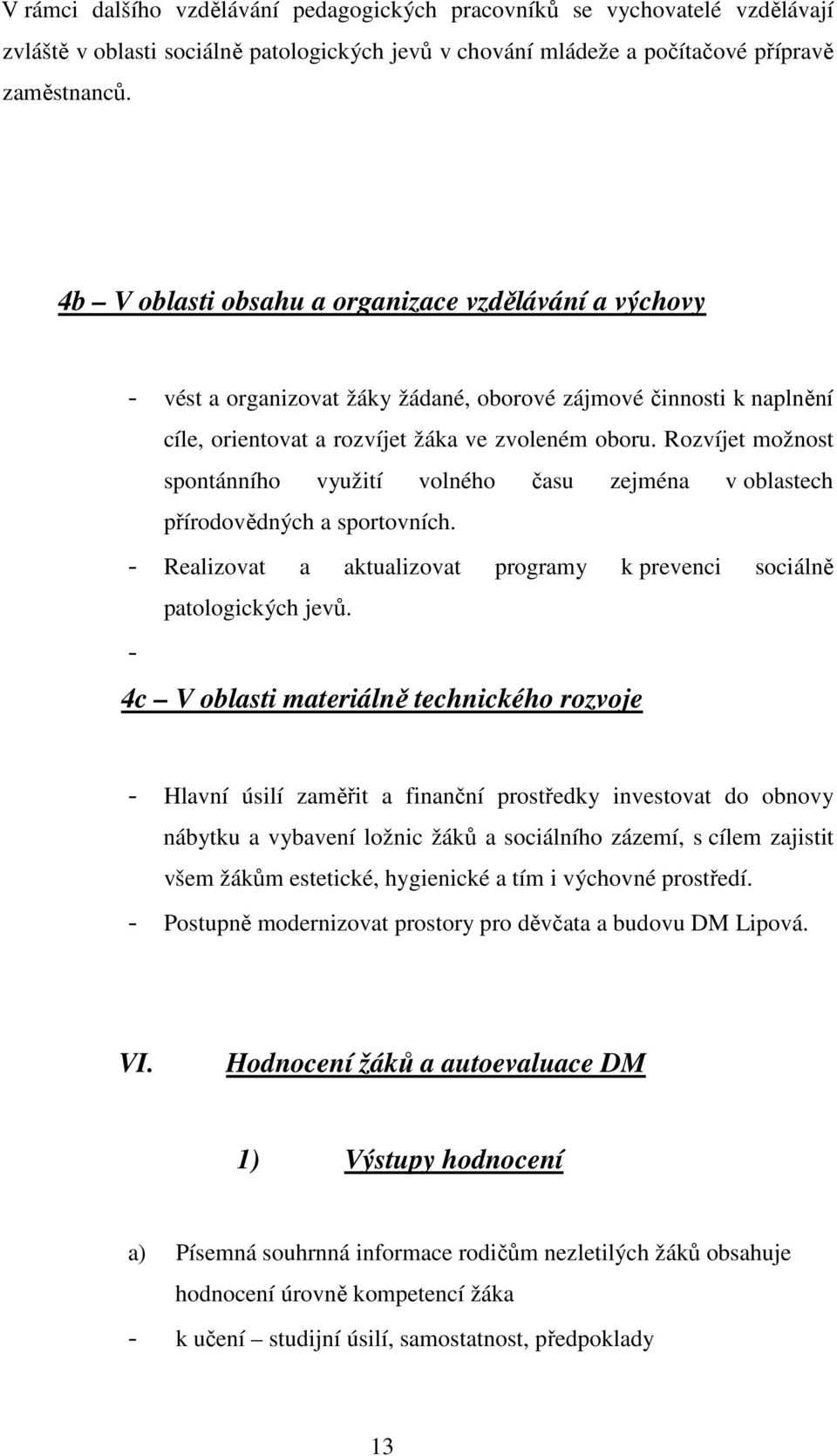 V rámci dalšího vzdělávání pedagogických pracovníků se vychovatelé vzdělávají zvláště v oblasti sociálně patologických jevů v chování mládeže a počítačové přípravě zaměstnanců.

4b – V oblasti obsahu a organizace vzdělávání a výchovy

- vést a organizovat žáky žádané, oborové zájmové činnosti k naplnění cíle, orientovat a rozvíjet žáka ve zvoleném oboru. Rozvíjet možnost spontánního využití volného času zejména v oblastech přírodovědných a sportovních.
- Realizovat a aktualizovat programy k prevenci sociálně patologických jevů.
-

4c – V oblasti materiálně technického rozvoje

- Hlavní úsilí zaměřit a finanční prostředky investovat do obnovy nábytku a vybavení ložnic žáků a sociálního zázemí, s cílem zajistit všem žákům estetické, hygienické a tím i výchovné prostředí.
- Postupně modernizovat prostory pro děvčata a budovu DM Lipová.

VI. Hodnocení žáků a autoevaluace DM

1) Výstupy hodnocení

a) Písemná souhrnná informace rodičům nezletilých žáků obsahuje hodnocení úrovně kompetencí žáka
- k učení – studijní úsilí, samostatnost, předpoklady

13